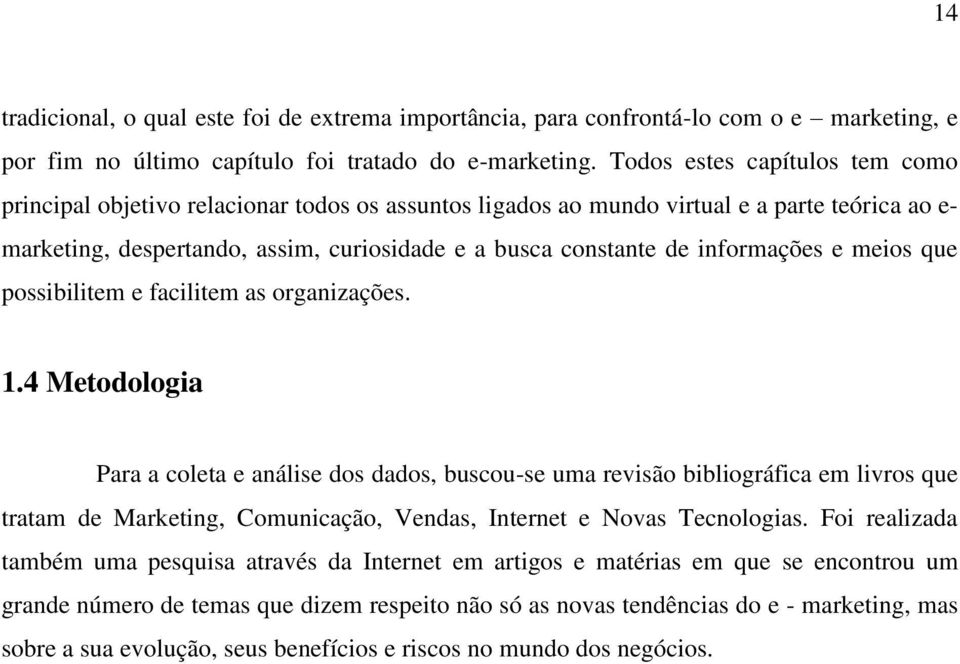 14

tradicional, o qual este foi de extrema importância, para confrontá-lo com o e – marketing, e por fim no último capítulo foi tratado do e-marketing. Todos estes capítulos tem como principal objetivo relacionar todos os assuntos ligados ao mundo virtual e a parte teórica ao e-marketing, despertando, assim, curiosidade e a busca constante de informações e meios que possibilitem e facilitem as organizações.

1.4 Metodologia

Para a coleta e análise dos dados, buscou-se uma revisão bibliográfica em livros que tratam de Marketing, Comunicação, Vendas, Internet e Novas Tecnologias. Foi realizada também uma pesquisa através da Internet em artigos e matérias em que se encontrou um grande número de temas que dizem respeito não só as novas tendências do e - marketing, mas sobre a sua evolução, seus benefícios e riscos no mundo dos negócios.